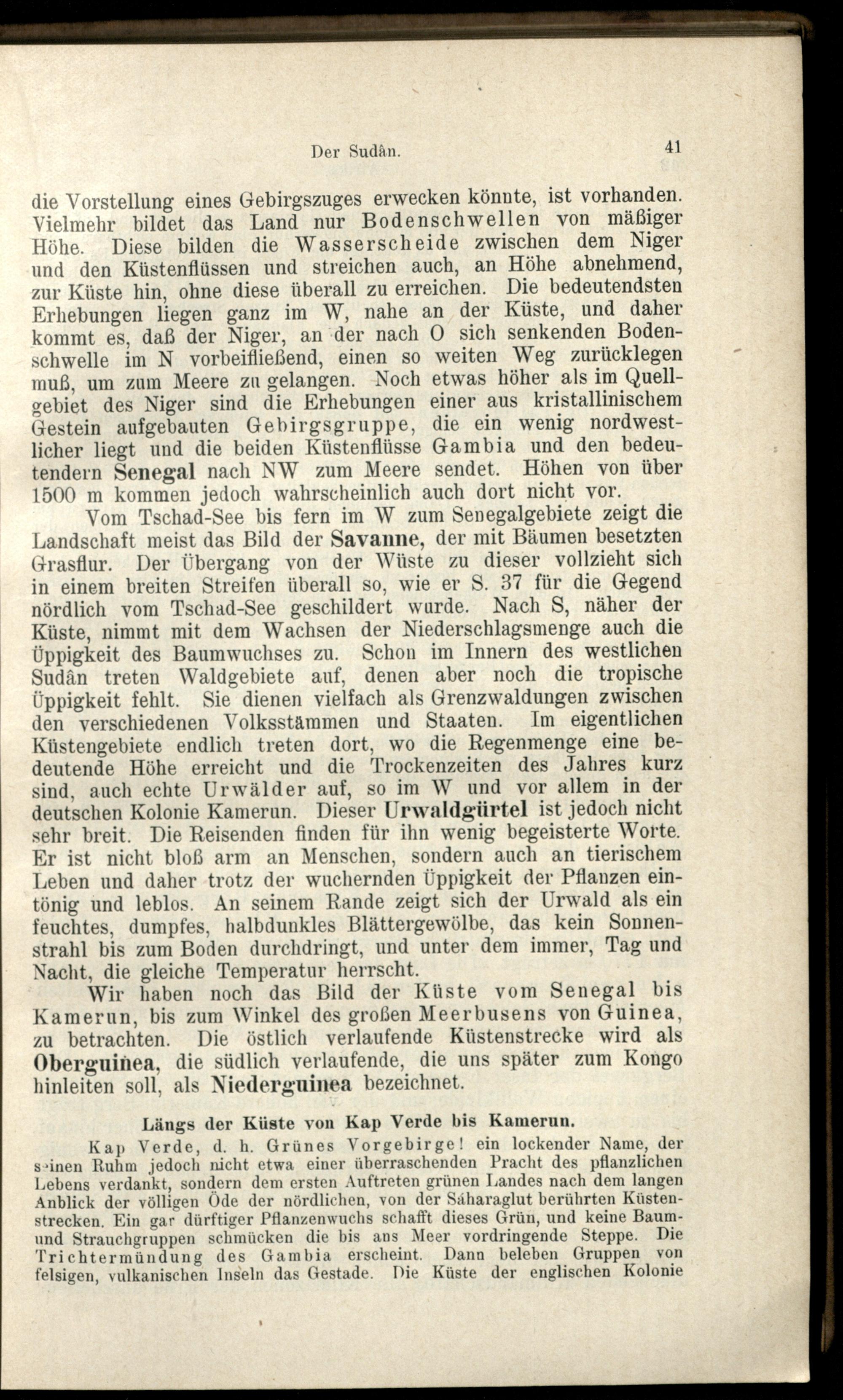 Der Sudân. 41

die Vorstellung eines Gebirgszuges erwecken könnte, ist vorhanden. Vielmehr bildet das Land nur Bodenschwellen von mäßiger Höhe. Diese bilden die Wasserscheide zwischen dem Niger und den Küstenflüssen und streichen auch, an Höhe abnehmend, zur Küste hin, ohne diese überall zu erreichen. Die bedeutendsten Erhebungen liegen ganz im W, nahe an der Küste, und daher kommt es, daß der Niger, an der nach O sich senkenden Bodenschwelle im N vorbeifließend, einen so weiten Weg zurücklegen muß, um zum Meere zu gelangen. Noch etwas höher als im Quellgebiet des Niger sind die Erhebungen einer aus kristallinischem Gestein aufgebauten Gebirgsgruppe, die ein wenig nordwestlicher liegt und die beiden Küstenflüsse Gambia und den bedeutendern Senegal nach NW zum Meere sendet. Höhen von über 1500 m kommen jedoch wahrscheinlich auch dort nicht vor.

Vom Tschad-See bis fern im W zum Senegalgebiete zeigt die Landschaft meist das Bild der Savanne, der mit Bäumen besetzten Grasflur. Der Übergang von der Wüste zu dieser vollzieht sich in einem breiten Streifen überall so, wie er S. 37 für die Gegend nördlich vom Tschad-See geschildert wurde. Nach S, näher der Küste, nimmt mit dem Wachsen der Niederschlagsmenge auch die Üppigkeit des Baumwuchses zu. Schon im Innern des westlichen Sudân treten Waldgebiete auf, denen aber noch die tropische Üppigkeit fehlt. Sie dienen vielfach als Grenzwaldungen zwischen den verschiedenen Volksstämmen und Staaten. Im eigentlichen Küstengebiete endlich treten dort, wo die Regenmenge eine bedeutende Höhe erreicht und die Trockenzeiten des Jahres kurz sind, auch echte Urwälder auf, so im W und vor allem in der deutschen Kolonie Kamerun. Dieser Urwaldgürtel ist jedoch nicht sehr breit. Die Reisenden finden für ihn wenig begeisterte Worte. Er ist nicht bloß arm an Menschen, sondern auch an tierischem Leben und daher trotz der wuchernden Üppigkeit der Pflanzen eintönig und leblos. An seinem Rande zeigt sich der Urwald als ein feuchtes, dumpfes, halbdunkles Blättergewölbe, das kein Sonnenstrahl bis zum Boden durchdringt, und unter dem immer, Tag und Nacht, die gleiche Temperatur herrscht.

Wir haben noch das Bild der Küste vom Senegal bis Kamerun, bis zum Winkel des großen Meerbusens von Guinea, zu betrachten. Die östlich verlaufende Küstenstrecke wird als Oberguinea, die südlich verlaufende, die uns später zum Kongo hinleiten soll, als Niederguinea bezeichnet.

Längs der Küste von Kap Verde bis Kamerun.

Kap Verde, d. h. Grünes Vorgebirge! ein lockender Name, der seinen Ruhm jedoch nicht etwa einer überraschenden Pracht des pflanzlichen Lebens verdankt, sondern dem ersten Auftreten grünen Landes nach dem langen Anblick der völligen Öde der nördlichen, von der Sáharaglut berührten Küstenstrecken. Ein gar dürftiger Pflanzenwuchs schafft dieses Grün, und keine Baum- und Strauchgruppen schmücken die bis ans Meer vordringende Steppe. Die Trichtermündung des Gambia erscheint. Dann beleben Gruppen von felsigen, vulkanischen Inseln das Gestade. Die Küste der englischen Kolonie